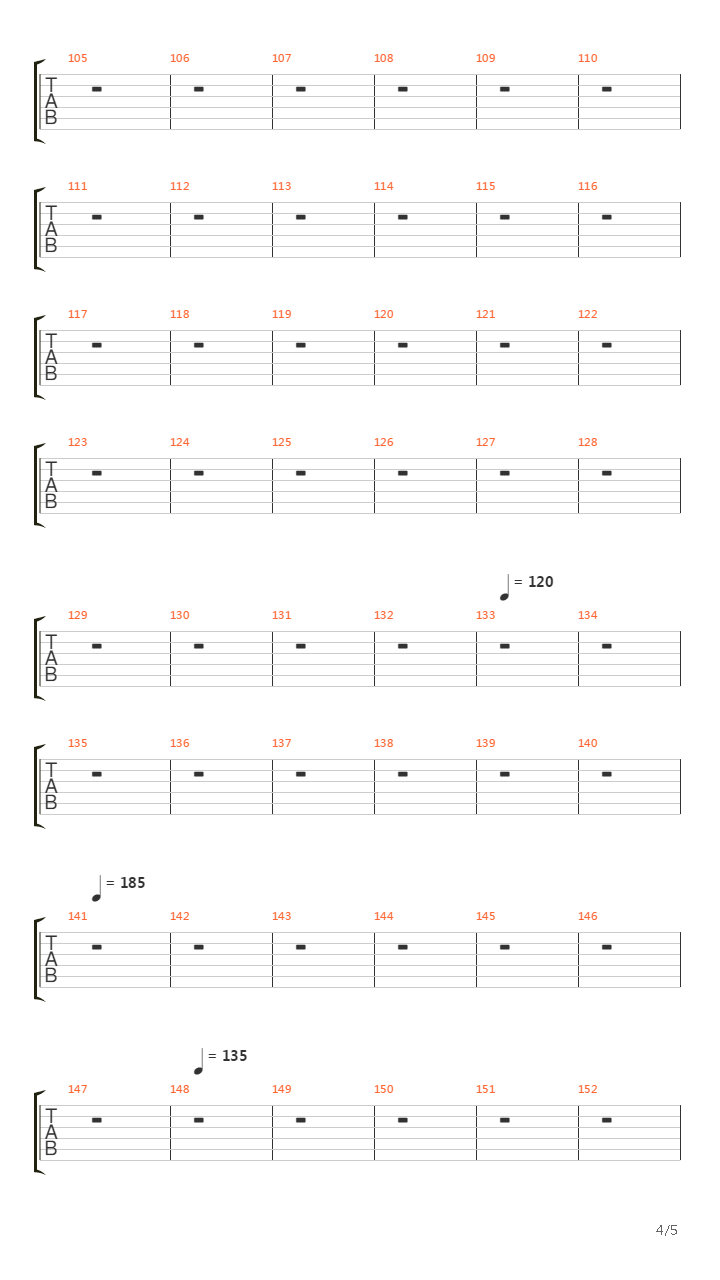 105 106 107 108 109 110
T
A
B

111 112 113 114 115 116
T
A
B

117 118 119 120 121 122
T
A
B

123 124 125 126 127 128
T
A
B

= 120

129 130 131 132 133 134
T
A
B

135 136 137 138 139 140
T
A
B

= 185

141 142 143 144 145 146
T
A
B

= 135

147 148 149 150 151 152
T
A
B

4/5